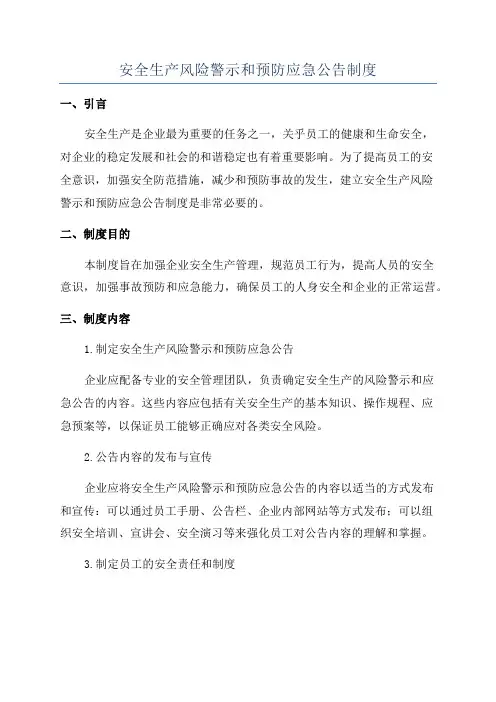 安全生产风险警示和预防应急公告制度

一、引言

安全生产是企业最为重要的任务之一，关乎员工的健康和生命安全，对企业的稳定发展和社会的和谐稳定也有着重要影响。为了提高员工的安全意识，加强安全防范措施，减少和预防事故的发生，建立安全生产风险警示和预防应急公告制度是非常必要的。

二、制度目的

本制度旨在加强企业安全生产管理，规范员工行为，提高人员的安全意识，加强事故预防和应急能力，确保员工的人身安全和企业的正常运营。

三、制度内容

1.制定安全生产风险警示和预防应急公告

企业应配备专业的安全管理团队，负责确定安全生产的风险警示和应急公告的内容。这些内容应包括有关安全生产的基本知识、操作规程、应急预案等，以保证员工能够正确应对各类安全风险。

2.公告内容的发布与宣传

企业应将安全生产风险警示和预防应急公告的内容以适当的方式发布和宣传：可以通过员工手册、公告栏、企业内部网站等方式发布；可以组织安全培训、宣讲会、安全演习等来强化员工对公告内容的理解和掌握。

3.制定员工的安全责任和制度